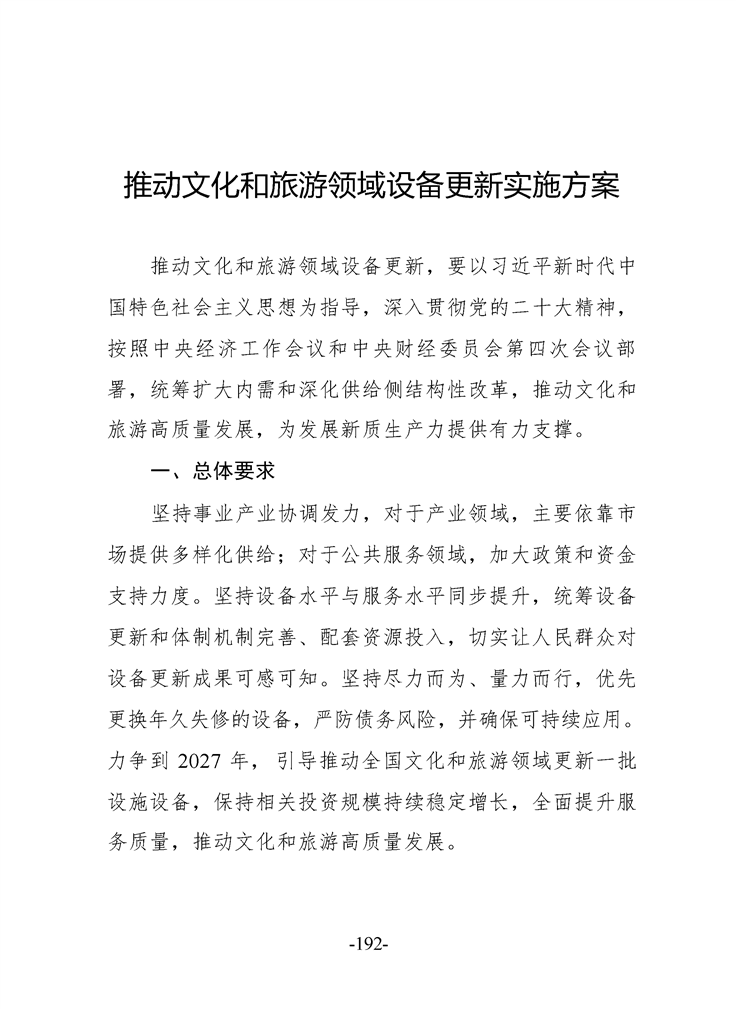 推动文化和旅游领域设备更新实施方案

推动文化和旅游领域设备更新，要以习近平新时代中国特色社会主义思想为指导，深入贯彻党的二十大精神，按照中央经济工作会议和中央财经委员会第四次会议部署，统筹扩大内需和深化供给侧结构性改革，推动文化和旅游高质量发展，为发展新质生产力提供有力支撑。

一、总体要求

坚持事业产业协调发力，对于产业领域，主要依靠市场提供多样化供给；对于公共服务领域，加大政策和资金支持力度。坚持设备水平与服务水平同步提升，统筹设备更新和体制机制完善、配套资源投入，切实让人民群众对设备更新成果可感可知。坚持尽力而为、量力而行，优先更换年久失修的设备，严防债务风险，并确保可持续应用。力争到 2027 年，引导推动全国文化和旅游领域更新一批设施设备，保持相关投资规模持续稳定增长，全面提升服务质量，推动文化和旅游高质量发展。

-192-